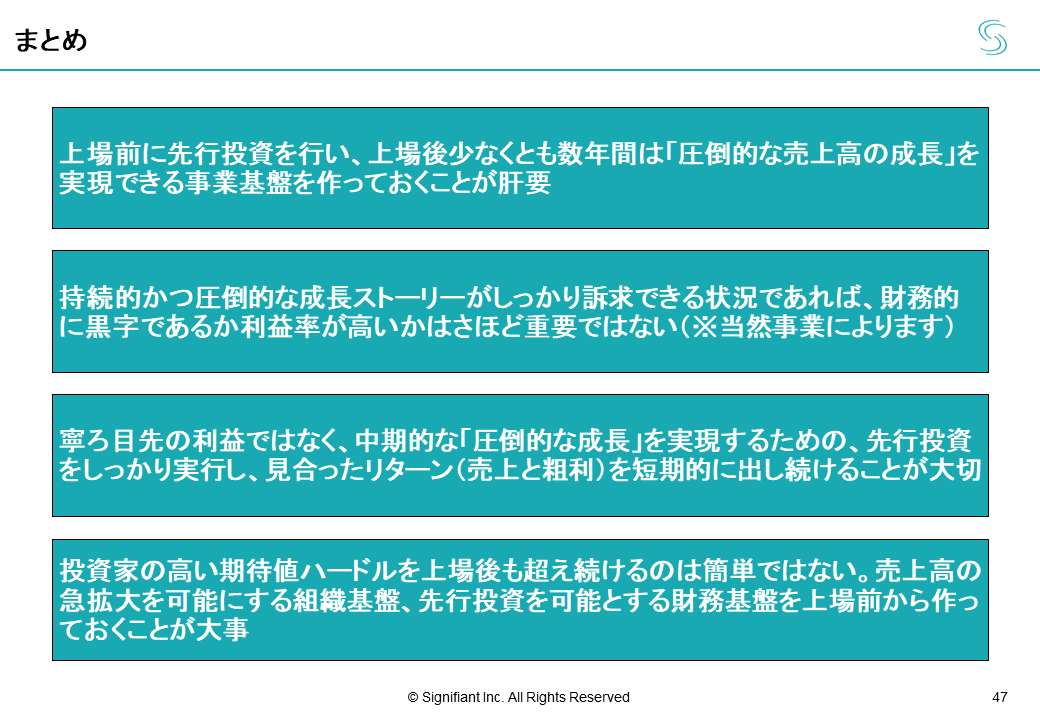 まとめ

上場前に先行投資を行い、上場後少なくとも数年間は「圧倒的な売上高の成長」を実現できる事業基盤を作っておくことが肝要

持続的かつ圧倒的な成長ストーリーがしっかり訴求できる状況であれば、財務的に黒字であるか利益率が高いかはさほど重要ではない（※当然事業によります）

寧ろ目先の利益ではなく、中期的な「圧倒的な成長」を実現するための、先行投資をしっかり実行し、見合ったリターン（売上と粗利）を短期的に出し続けることが大切

投資家の高い期待値ハードルを上場後も超え続けるのは簡単ではない。売上高の急拡大を可能にする組織基盤、先行投資を可能とする財務基盤を上場前から作っておくことが大事

© Signifiant Inc. All Rights Reserved

47